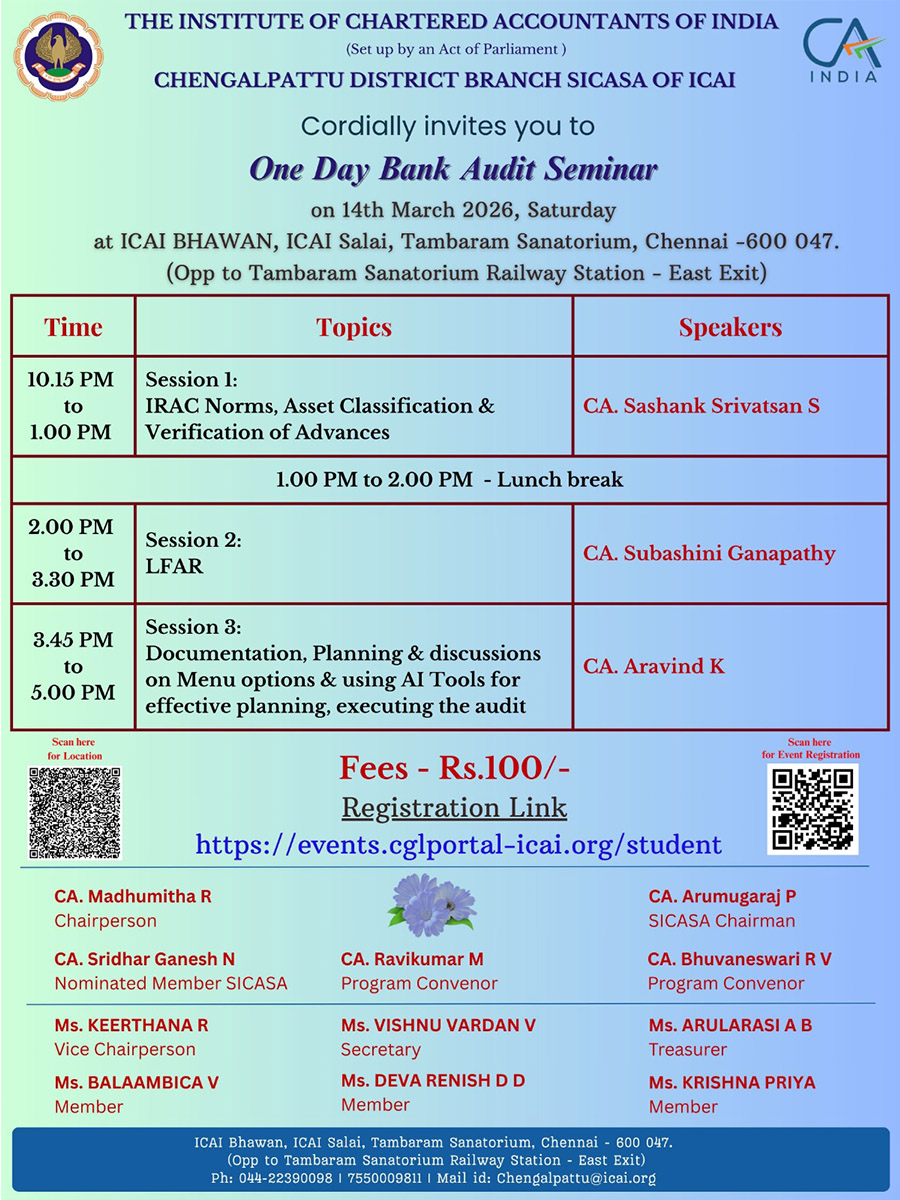 THE INSTITUTE OF CHARTERED ACCOUNTANTS OF INDIA
(Set up by an Act of Parliament )
CHENGALPATTU DISTRICT BRANCH SICASA OF ICAI

CA INDIA

Cordially invites you to
One Day Bank Audit Seminar
on 14th March 2026, Saturday
at ICAI BHAWAN, ICAI Salai, Tambaram Sanatorium, Chennai -600 047.
(Opp to Tambaram Sanatorium Railway Station - East Exit)

| Time | Topics | Speakers |
|---|---|---|
| 10.15 PM to 1.00 PM | Session 1: IRAC Norms, Asset Classification & Verification of Advances | CA. Sashank Srivatsan S |
| 1.00 PM to 2.00 PM - Lunch break | | |
| 2.00 PM to 3.30 PM | Session 2: LFAR | CA. Subashini Ganapathy |
| 3.45 PM to 5.00 PM | Session 3: Documentation, Planning & discussions on Menu options & using AI Tools for effective planning, executing the audit | CA. Aravind K |

Scan here for Location

Fees - Rs.100/-
Registration Link
https://events.cglportal-icai.org/student

Scan here for Event Registration

CA. Madhumitha R
Chairperson

CA. Arumugaraj P
SICASA Chairman

CA. Sridhar Ganesh N
Nominated Member SICASA

CA. Ravikumar M
Program Convenor

CA. Bhuvaneswari R V
Program Convenor

Ms. KEERTHANA R
Vice Chairperson

Ms. VISHNU VARDAN V
Secretary

Ms. ARULARASI A B
Treasurer

Ms. BALAAMBICA V
Member

Ms. DEVA RENISH D D
Member

Ms. KRISHNA PRIYA
Member

ICAI Bhawan, ICAI Salai, Tambaram Sanatorium, Chennai - 600 047.
(Opp to Tambaram Sanatorium Railway Station - East Exit)
Ph: 044-22390098 | 7550009811 | Mail id: Chengalpattu@icai.org